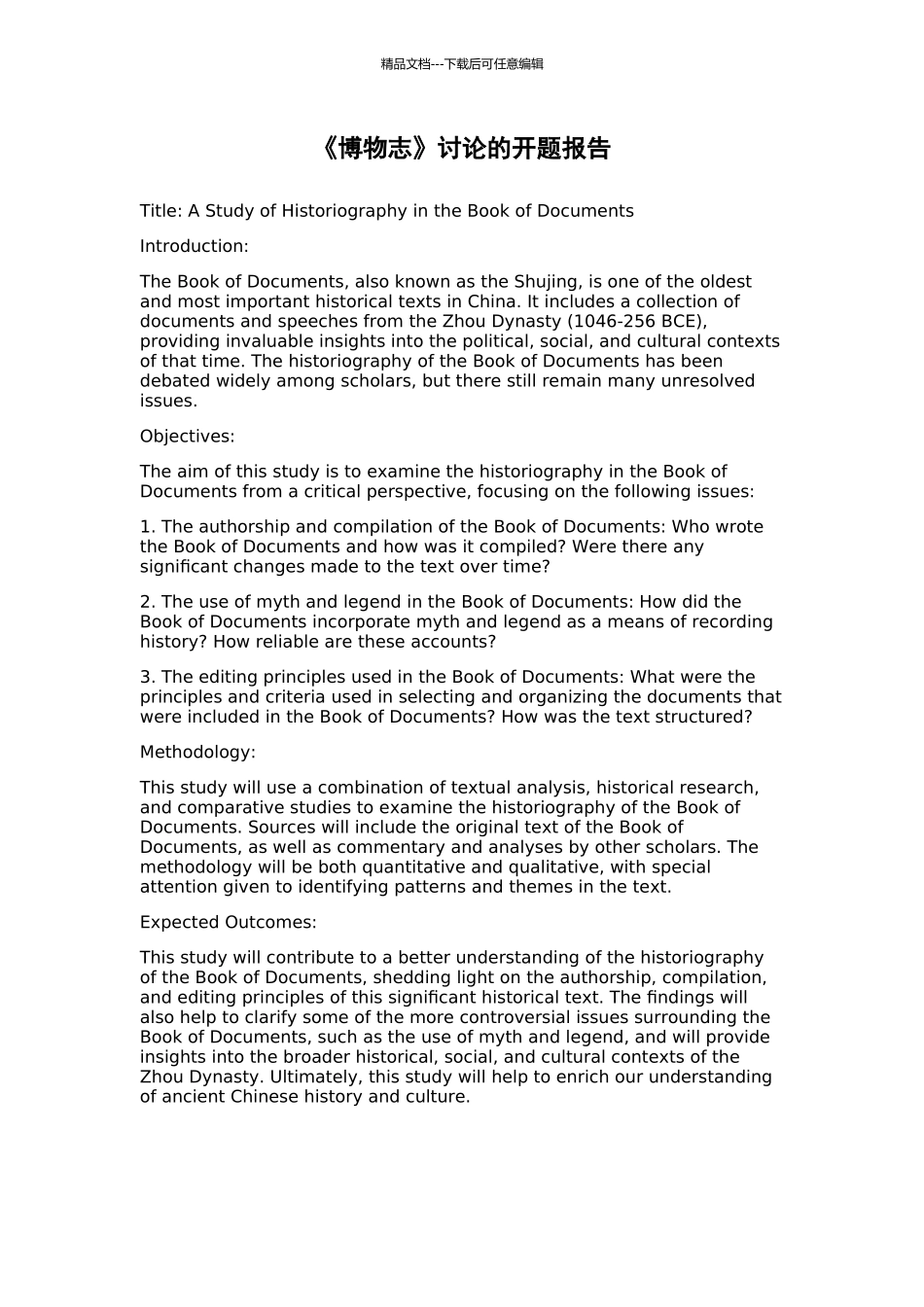 精品文档---下载后可任意编辑

《博物志》讨论的开题报告

Title: A Study of Historiography in the Book of Documents

Introduction:

The Book of Documents, also known as the Shujing, is one of the oldest and most important historical texts in China. It includes a collection of documents and speeches from the Zhou Dynasty (1046-256 BCE), providing invaluable insights into the political, social, and cultural contexts of that time. The historiography of the Book of Documents has been debated widely among scholars, but there still remain many unresolved issues.

Objectives:

The aim of this study is to examine the historiography in the Book of Documents from a critical perspective, focusing on the following issues:

1. The authorship and compilation of the Book of Documents: Who wrote the Book of Documents and how was it compiled? Were there any significant changes made to the text over time?

2. The use of myth and legend in the Book of Documents: How did the Book of Documents incorporate myth and legend as a means of recording history? How reliable are these accounts?

3. The editing principles used in the Book of Documents: What were the principles and criteria used in selecting and organizing the documents that were included in the Book of Documents? How was the text structured?

Methodology:

This study will use a combination of textual analysis, historical research, and comparative studies to examine the historiography of the Book of Documents. Sources will include the original text of the Book of Documents, as well as commentary and analyses by other scholars. The methodology will be both quantitative and qualitative, with special attention given to identifying patterns and themes in the text.

Expected Outcomes:

This study will contribute to a better understanding of the historiography of the Book of Documents, shedding light on the authorship, compilation, and editing principles of this significant historical text. The findings will also help to clarify some of the more controversial issues surrounding the Book of Documents, such as the use of myth and legend, and will provide insights into the broader historical, social, and cultural contexts of the Zhou Dynasty. Ultimately, this study will help to enrich our understanding of ancient Chinese history and culture.